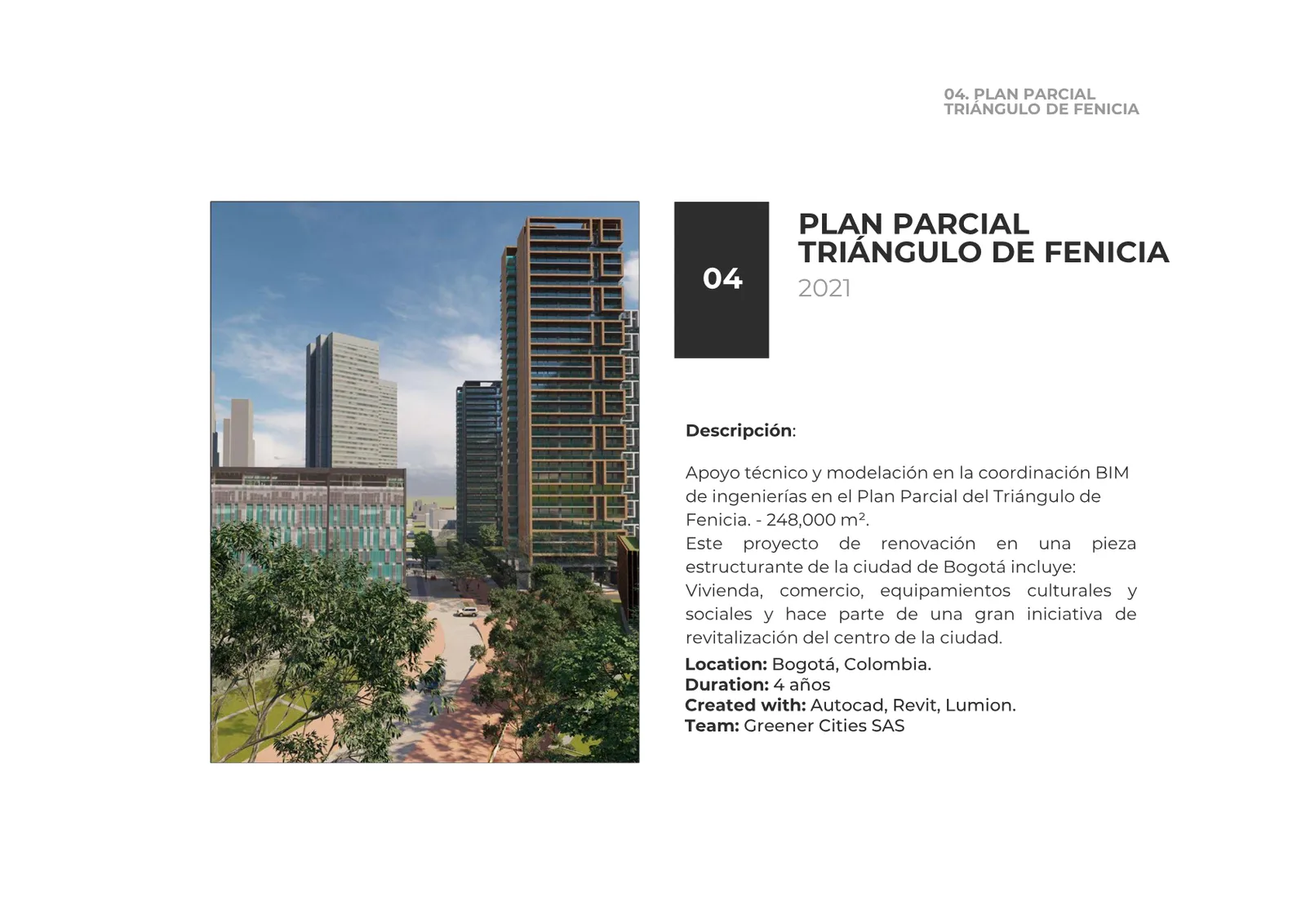 04. PLAN PARCIAL
TRIÁNGULO DE FENICIA

04

PLAN PARCIAL
TRIÁNGULO DE FENICIA
2021

Descripción:

Apoyo técnico y modelación en la coordinación BIM de ingenierías en el Plan Parcial del Triángulo de Fenicia. - 248,000 m².
Este proyecto de renovación en una pieza estructurante de la ciudad de Bogotá incluye:
Vivienda, comercio, equipamientos culturales y sociales y hace parte de una gran iniciativa de revitalización del centro de la ciudad.
Location: Bogotá, Colombia.
Duration: 4 años
Created with: Autocad, Revit, Lumion.
Team: Greener Cities SAS